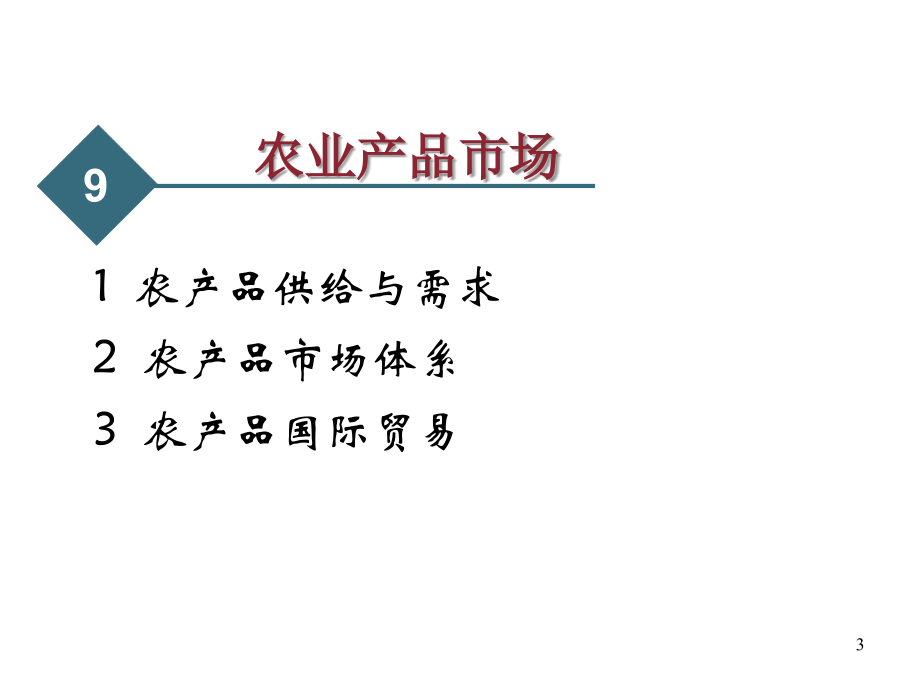 9

农业产品市场

1 农产品供给与需求

2 农产品市场体系

3 农产品国际贸易

3